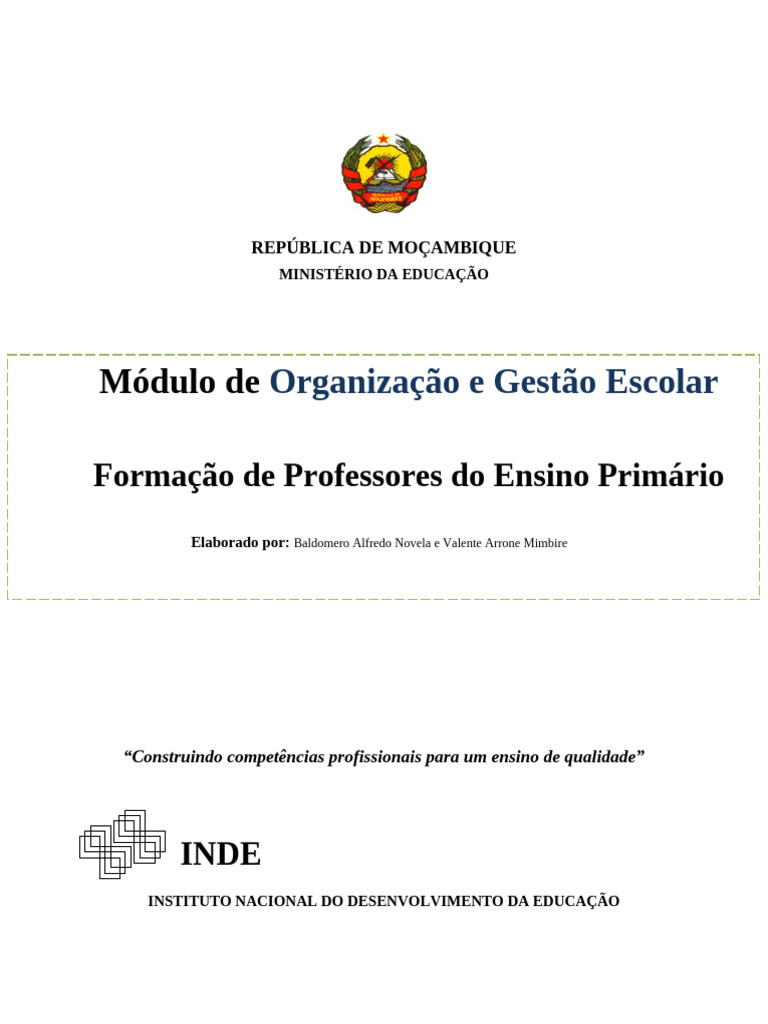 REPÚBLICA DE MOÇAMBIQUE
MINISTÉRIO DA EDUCAÇÃO

Módulo de Organização e Gestão Escolar

Formação de Professores do Ensino Primário

Elaborado por: Baldomero Alfredo Novela e Valente Arrone Mimbire

“Construindo competências profissionais para um ensino de qualidade”

INDE

INSTITUTO NACIONAL DO DESENVOLVIMENTO DA EDUCAÇÃO